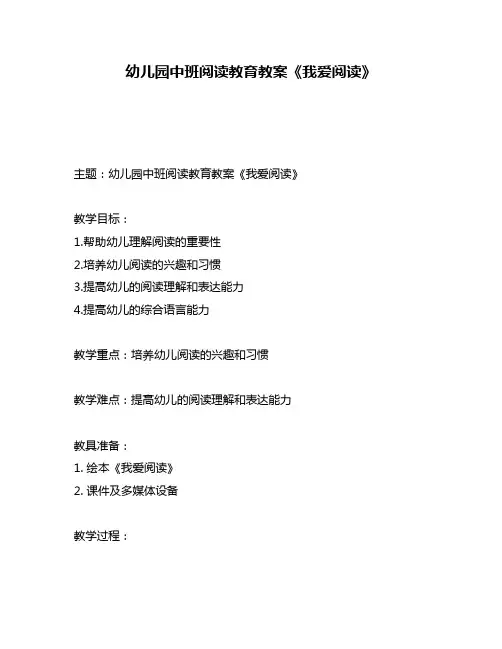 幼儿园中班阅读教育教案《我爱阅读》

主题：幼儿园中班阅读教育教案《我爱阅读》

教学目标：
1.帮助幼儿理解阅读的重要性
2.培养幼儿阅读的兴趣和习惯
3.提高幼儿的阅读理解和表达能力
4.提高幼儿的综合语言能力

教学重点：培养幼儿阅读的兴趣和习惯

教学难点：提高幼儿的阅读理解和表达能力

教具准备：
1. 绘本《我爱阅读》
2. 课件及多媒体设备

教学过程：